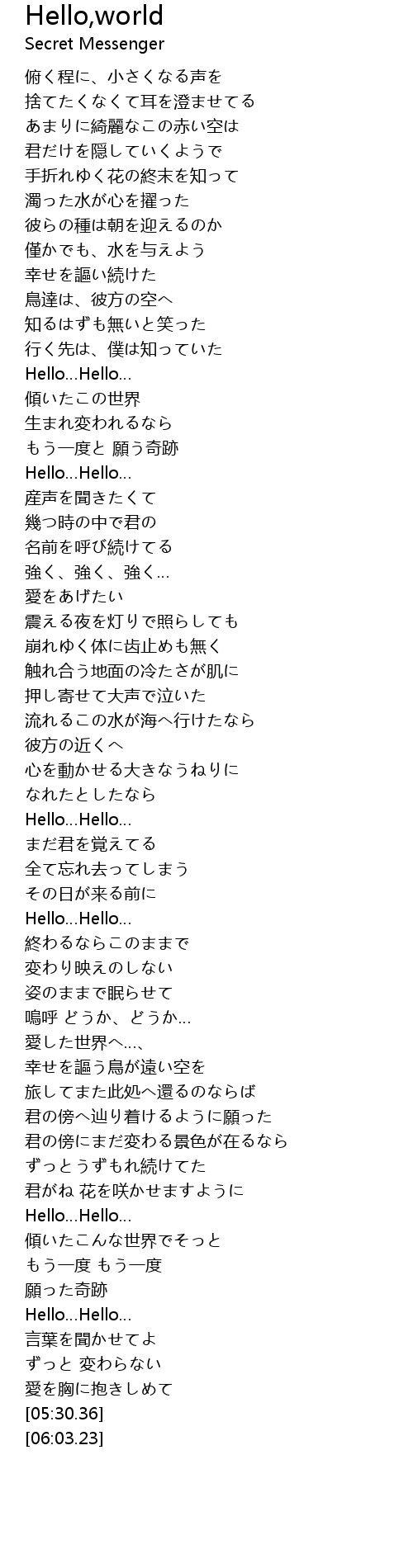 Hello,world
Secret Messenger

俯く程に、小さくなる声を
捨てたくなくて耳を澄ませてる
あまりに綺麗なこの赤い空は
君だけを隠していくようで
手折れゆく花の終末を知って
濁った水が心を擢った
彼らの種は朝を迎えるのか
僅かでも、水を与えよう
幸せを謳い続けた
鳥達は、彼方の空へ
知るはずも無いと笑った
行く先は、僕は知っていた
Hello...Hello...
傾いたこの世界
生まれ変われるなら
もう一度と 願う奇跡
Hello...Hello...
産声を聞きたくて
幾つ時の中で君の
名前を呼び続けてる
強く、強く、強く...
愛をあげたい
震える夜を灯りで照らしても
崩れゆく体に歯止めも無く
触れ合う地面の冷たさが肌に
押し寄せて大声で泣いた
流れるこの水が海へ行けたなら
彼方の近くへ
心を動かせる大きなうねりに
なれたとしたなら
Hello...Hello...
まだ君を覚えてる
全て忘れ去ってしまう
その日が来る前に
Hello...Hello...
終わるならこのままで
変わり映えのしない
姿のままで眠らせて
嗚呼 どうか、どうか...
愛した世界へ...、
幸せを謳う鳥が遠い空を
旅してまた此処へ還るのならば
君の傍へ辿り着けるように願った
君の傍にまだ変わる景色が在るなら
ずっとうずもれ続けてた
君がね 花を咲かせますように
Hello...Hello...
傾いたこんな世界でそっと
もう一度 もう一度
願った奇跡
Hello...Hello...
言葉を聞かせてよ
ずっと 変わらない
愛を胸に抱きしめて
[05:30.36]
[06:03.23]